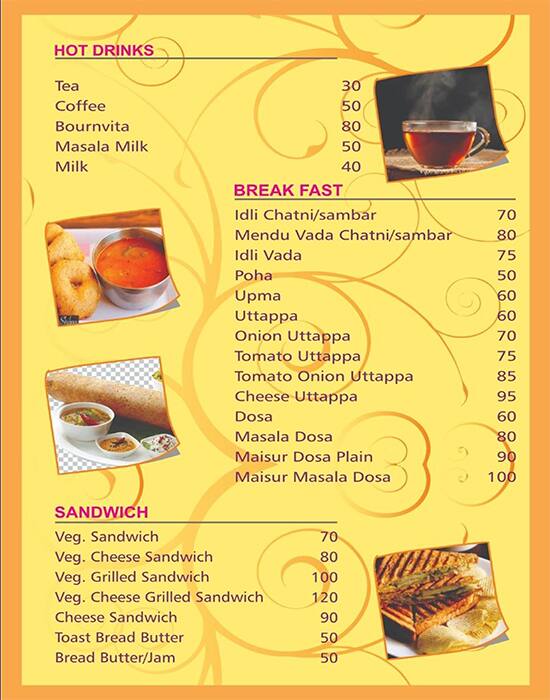 HOT DRINKS

| | |
|---|---|
| Tea | 30 |
| Coffee | 50 |
| Bournvita | 80 |
| Masala Milk | 50 |
| Milk | 40 |

BREAK FAST

| | |
|---|---|
| Idli Chatni/sambar | 70 |
| Mendu Vada Chatni/sambar | 80 |
| Idli Vada | 75 |
| Poha | 50 |
| Upma | 60 |
| Uttappa | 60 |
| Onion Uttappa | 70 |
| Tomato Uttappa | 75 |
| Tomato Onion Uttappa | 85 |
| Cheese Uttappa | 95 |
| Dosa | 60 |
| Masala Dosa | 80 |
| Maisur Dosa Plain | 90 |
| Maisur Masala Dosa | 100 |

SANDWICH

| | |
|---|---|
| Veg. Sandwich | 70 |
| Veg. Cheese Sandwich | 80 |
| Veg. Grilled Sandwich | 100 |
| Veg. Cheese Grilled Sandwich | 120 |
| Cheese Sandwich | 90 |
| Toast Bread Butter | 50 |
| Bread Butter/Jam | 50 |